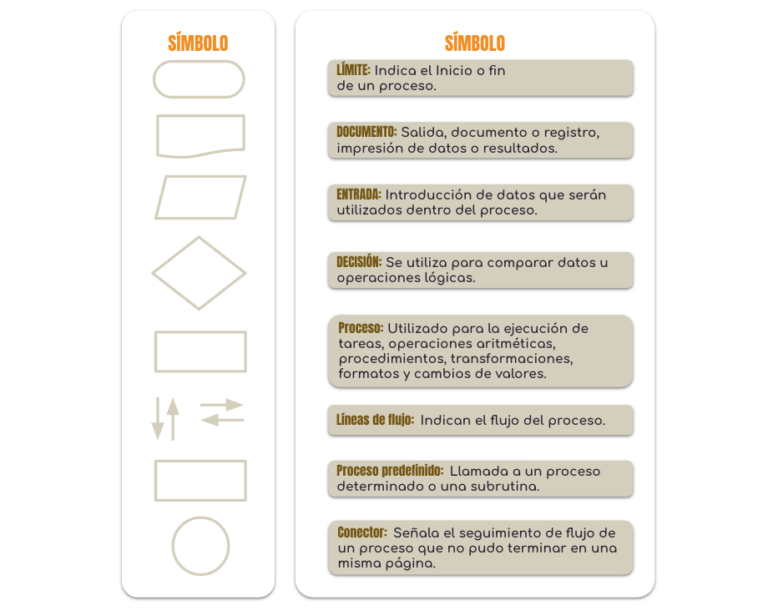 SÍMBOLO

SÍMBOLO

LÍMITE: Indica el Inicio o fin de un proceso.

DOCUMENTO: Salida, documento o registro, impresión de datos o resultados.

ENTRADA: Introducción de datos que serán utilizados dentro del proceso.

DECISIÓN: Se utiliza para comparar datos u operaciones lógicas.

Proceso: Utilizado para la ejecución de tareas, operaciones aritméticas, procedimientos, transformaciones, formatos y cambios de valores.

Líneas de flujo: Indican el flujo del proceso.

Proceso predefinido: Llamada a un proceso determinado o una subrutina.

Conector: Señala el seguimiento de flujo de un proceso que no pudo terminar en una misma página.